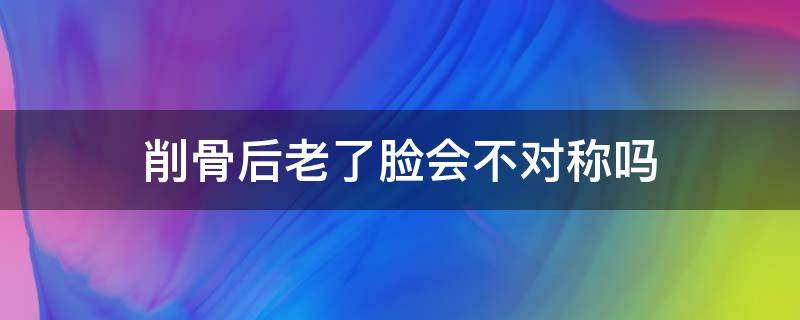 削骨后老了脸会不对称吗